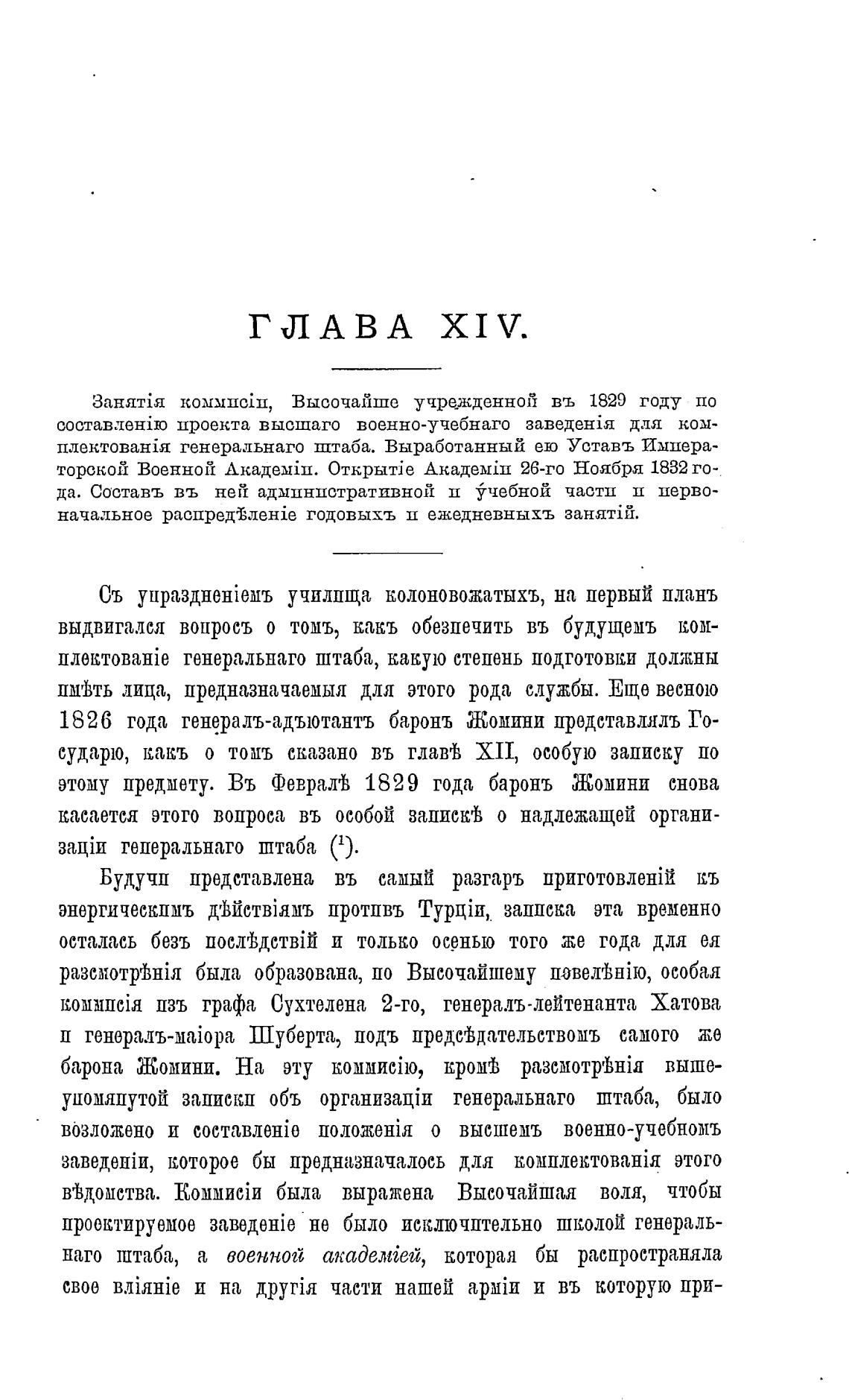 ГЛАВА XIV.

Занятія коммисіи, Высочайше учрежденной въ 1829 году по составленію проекта высшаго военно-учебнаго заведенія для комплектованія генеральнаго штаба. Выработанный ею Уставъ Императорской Военной Академіи. Открытіе Академіи 26-го Ноября 1832 года. Составъ въ ней административной и учебной части и первоначальное распредѣленіе годовыхъ и ежедневныхъ занятій.

Съ упраздненіемъ училища колоновожатыхъ, на первый планъ выдвигался вопросъ о томъ, какъ обезпечить въ будущемъ комплектованіе генеральнаго штаба, какую степень подготовки должны имѣть лица, предназначаемыя для этого рода службы. Еще весною 1826 года генералъ-адъютантъ баронъ Жомини представлялъ Государю, какъ о томъ сказано въ главѣ XII, особую записку по этому предмету. Въ Февралѣ 1829 года баронъ Жомини снова касается этого вопроса въ особой запискѣ о надлежащей организаціи генеральнаго штаба ($^1$).

Будучи представлена въ самый разгаръ приготовленій къ энергическимъ дѣйствіямъ противъ Турціи, записка эта временно осталась безъ послѣдствій и только осенью того же года для ея разсмотрѣнія была образована, по Высочайшему повелѣнію, особая коммисія изъ графа Сухтелена 2-го, генералъ-лейтенанта Хатова и генералъ-маіора Шуберта, подъ предсѣдательствомъ самого же барона Жомини. На эту коммисію, кромѣ разсмотрѣнія вышеупомянутой записки объ организаціи генеральнаго штаба, было возложено и составленіе положенія о высшемъ военно-учебномъ заведеніи, которое бы предназначалось для комплектованія этого вѣдомства. Коммисіи была выражена Высочайшая воля, чтобы проектируемое заведеніе не было исключительно школой генеральнаго штаба, а военной академіей, которая бы распространяла свое вліяніе и на другія части нашей арміи и въ которую при-